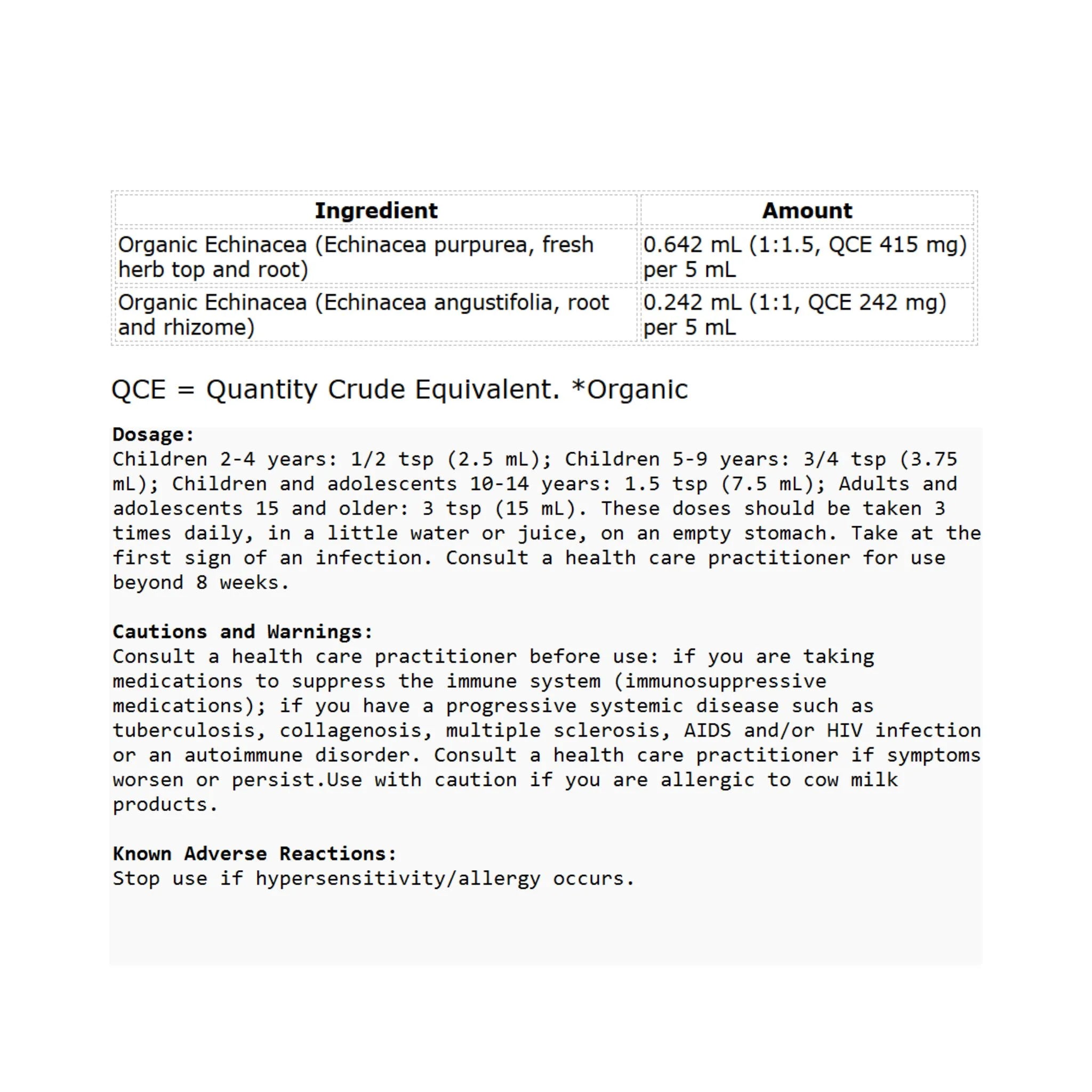 | Ingredient | Amount |
|---|---|
| Organic Echinacea (Echinacea purpurea, fresh herb top and root) | 0.642 mL (1:1.5, QCE 415 mg) per 5 mL |
| Organic Echinacea (Echinacea angustifolia, root and rhizome) | 0.242 mL (1:1, QCE 242 mg) per 5 mL |

QCE = Quantity Crude Equivalent. *Organic

Dosage:
Children 2-4 years: 1/2 tsp (2.5 mL); Children 5-9 years: 3/4 tsp (3.75 mL); Children and adolescents 10-14 years: 1.5 tsp (7.5 mL); Adults and adolescents 15 and older: 3 tsp (15 mL). These doses should be taken 3 times daily, in a little water or juice, on an empty stomach. Take at the first sign of an infection. Consult a health care practitioner for use beyond 8 weeks.

Cautions and Warnings:
Consult a health care practitioner before use: if you are taking medications to suppress the immune system (immunosuppressive medications); if you have a progressive systemic disease such as tuberculosis, collagenosis, multiple sclerosis, AIDS and/or HIV infection or an autoimmune disorder. Consult a health care practitioner if symptoms worsen or persist.Use with caution if you are allergic to cow milk products.

Known Adverse Reactions:
Stop use if hypersensitivity/allergy occurs.